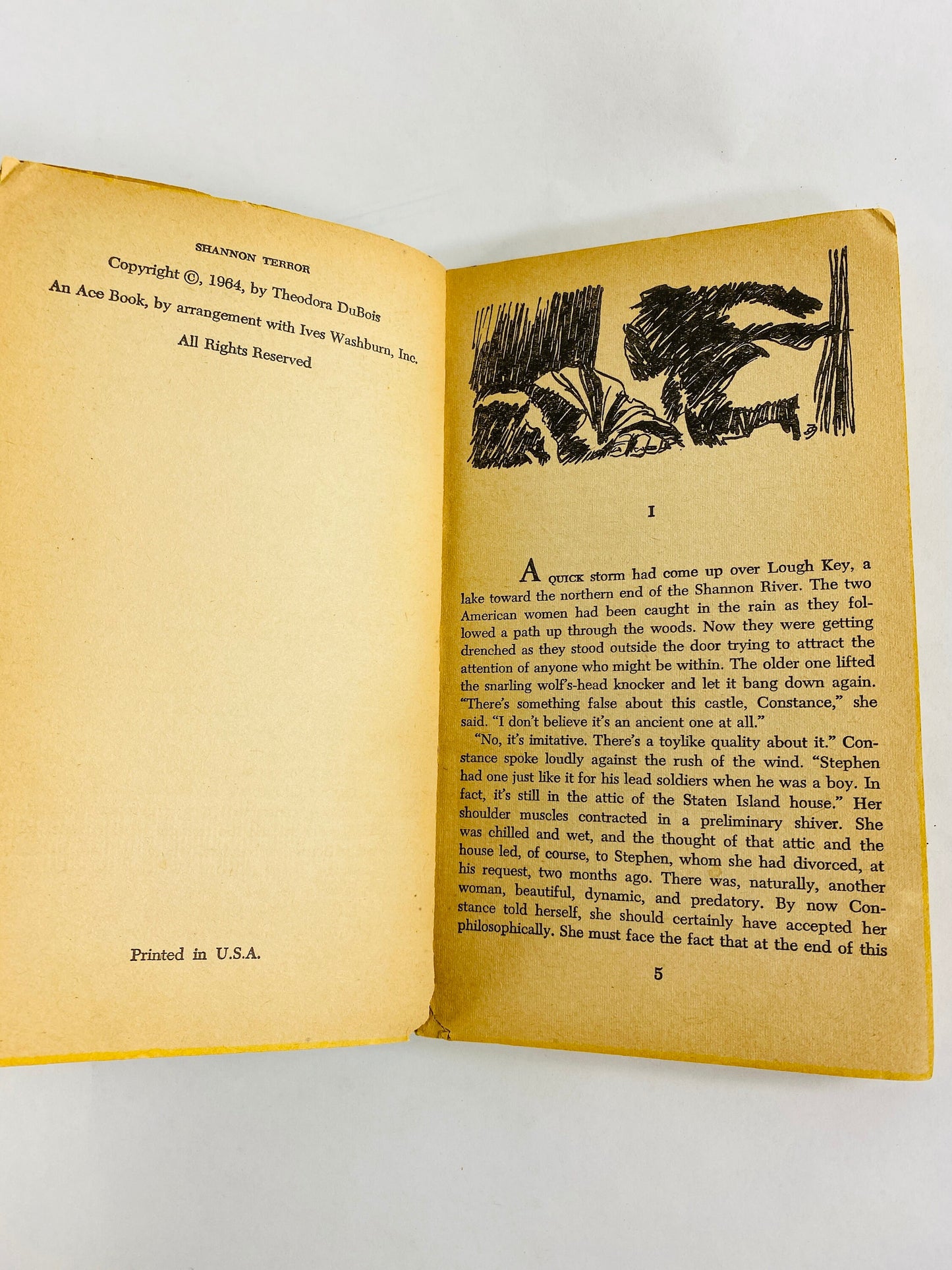 SHANNON TERROR

Copyright ©, 1964, by Theodora DuBois

An Ace Book, by arrangement with Ives Washburn, Inc.

All Rights Reserved

Printed in U.S.A.

I

A QUICK storm had come up over Lough Key, a lake toward the northern end of the Shannon River. The two American women had been caught in the rain as they followed a path up through the woods. Now they were getting drenched as they stood outside the door trying to attract the attention of anyone who might be within. The older one lifted the snarling wolf's-head knocker and let it bang down again. "There's something false about this castle, Constance," she said. "I don't believe it's an ancient one at all."

"No, it's imitative. There's a toylike quality about it." Constance spoke loudly against the rush of the wind. "Stephen had one just like it for his lead soldiers when he was a boy. In fact, it's still in the attic of the Staten Island house." Her shoulder muscles contracted in a preliminary shiver. She was chilled and wet, and the thought of that attic and the house led, of course, to Stephen, whom she had divorced, at his request, two months ago. There was, naturally, another woman, beautiful, dynamic, and predatory. By now Constance told herself, she should certainly have accepted her philosophically. She must face the fact that at the end of this

5